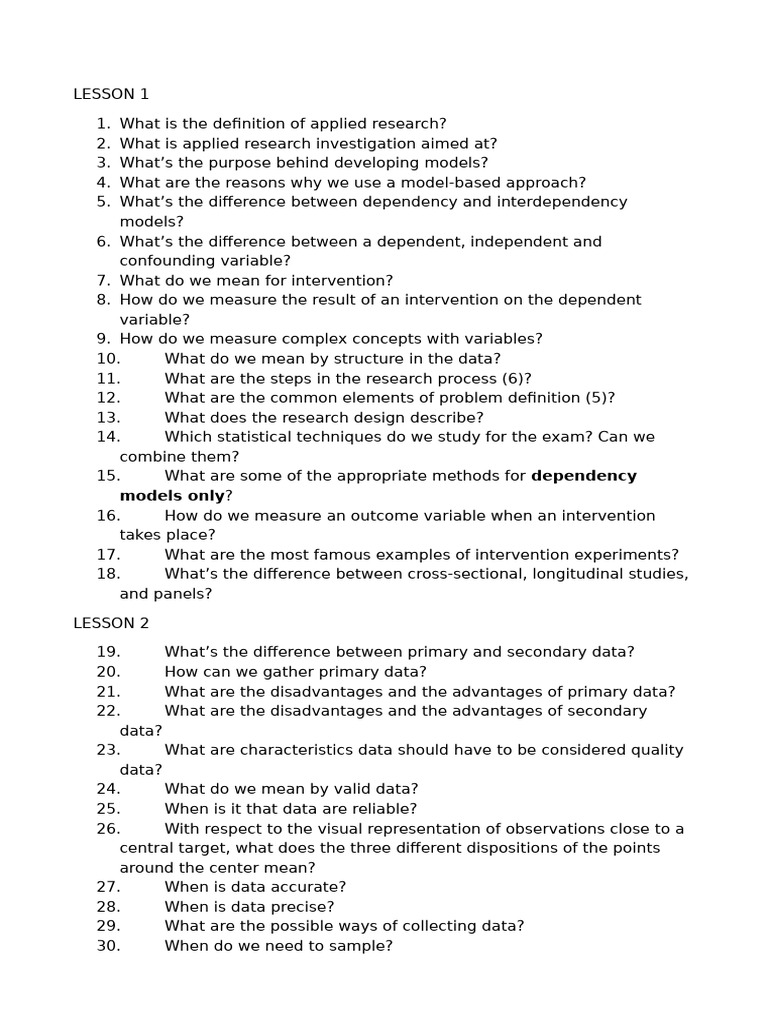 LESSON 1

1. What is the definition of applied research?
2. What is applied research investigation aimed at?
3. What's the purpose behind developing models?
4. What are the reasons why we use a model-based approach?
5. What's the difference between dependency and interdependency models?
6. What's the difference between a dependent, independent and confounding variable?
7. What do we mean for intervention?
8. How do we measure the result of an intervention on the dependent variable?
9. How do we measure complex concepts with variables?
10. What do we mean by structure in the data?
11. What are the steps in the research process (6)?
12. What are the common elements of problem definition (5)?
13. What does the research design describe?
14. Which statistical techniques do we study for the exam? Can we combine them?
15. What are some of the appropriate methods for dependency models only?
16. How do we measure an outcome variable when an intervention takes place?
17. What are the most famous examples of intervention experiments?
18. What's the difference between cross-sectional, longitudinal studies, and panels?

LESSON 2

19. What's the difference between primary and secondary data?
20. How can we gather primary data?
21. What are the disadvantages and the advantages of primary data?
22. What are the disadvantages and the advantages of secondary data?
23. What are characteristics data should have to be considered quality data?
24. What do we mean by valid data?
25. When is it that data are reliable?
26. With respect to the visual representation of observations close to a central target, what does the three different dispositions of the points around the center mean?
27. When is data accurate?
28. When is data precise?
29. What are the possible ways of collecting data?
30. When do we need to sample?